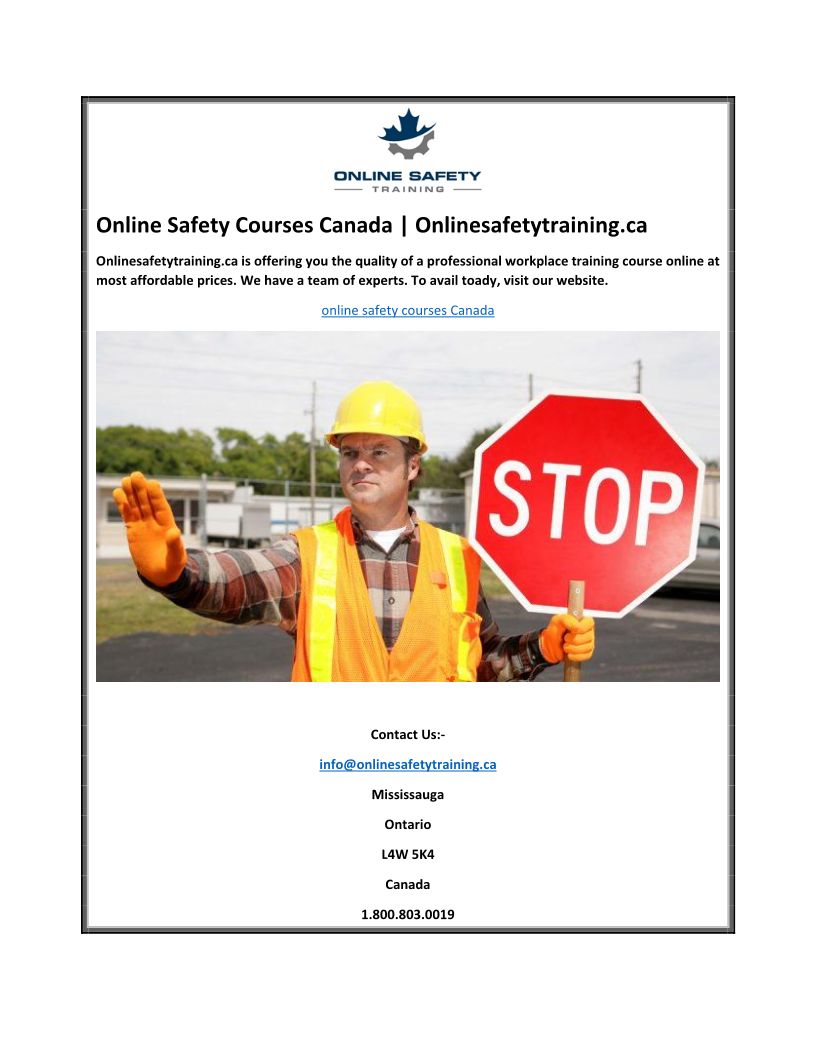 ONLINE SAFETY
TRAINING

Online Safety Courses Canada | Onlinesafetytraining.ca

Onlinesafetytraining.ca is offering you the quality of a professional workplace training course online at most affordable prices. We have a team of experts. To avail toady, visit our website.

online safety courses Canada

STOP

Contact Us:-

info@onlinesafetytraining.ca

Mississauga

Ontario

L4W 5K4

Canada

1.800.803.0019